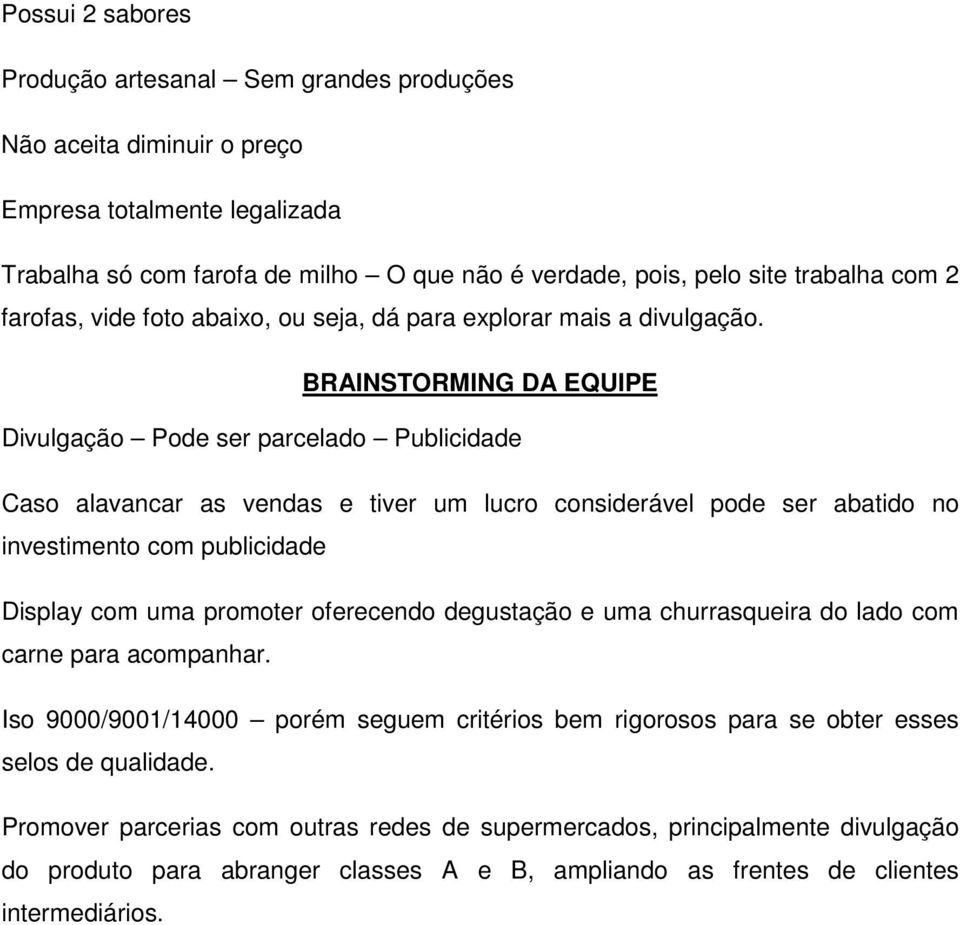 Possui 2 sabores

Produção artesanal – Sem grandes produções

Não aceita diminuir o preço

Empresa totalmente legalizada

Trabalha só com farofa de milho – O que não é verdade, pois, pelo site trabalha com 2 farofas, vide foto abaixo, ou seja, dá para explorar mais a divulgação.

BRAINSTORMING DA EQUIPE

Divulgação – Pode ser parcelado – Publicidade

Caso alavancar as vendas e tiver um lucro considerável pode ser abatido no investimento com publicidade

Display com uma promoter oferecendo degustação e uma churrasqueira do lado com carne para acompanhar.

Iso 9000/9001/14000 – porém seguem critérios bem rigorosos para se obter esses selos de qualidade.

Promover parcerias com outras redes de supermercados, principalmente divulgação do produto para abranger classes A e B, ampliando as frentes de clientes intermediários.